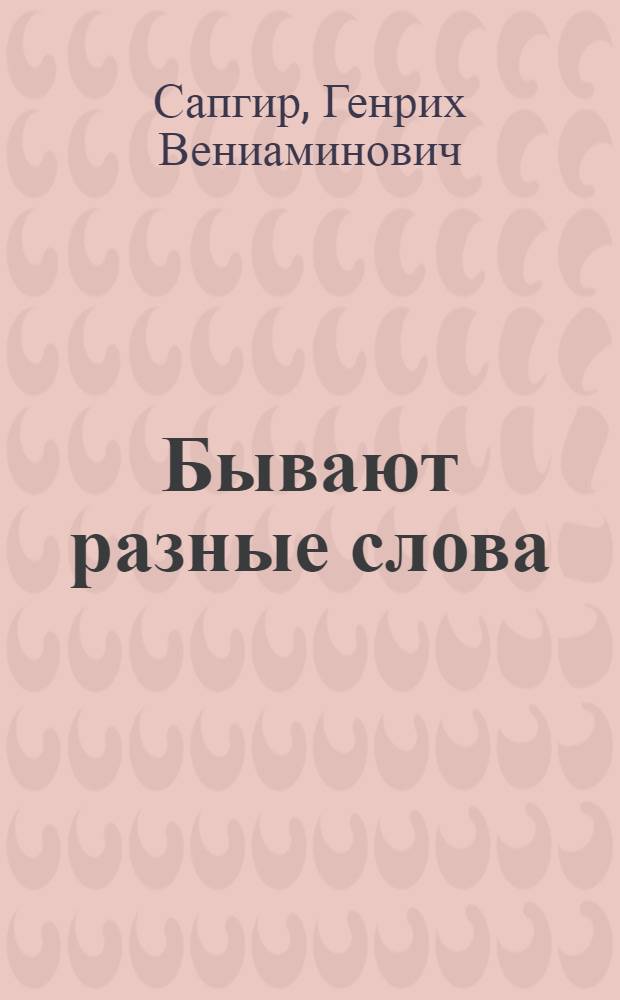 Сапгир, Генрих Вениаминович

Бывают разные слова